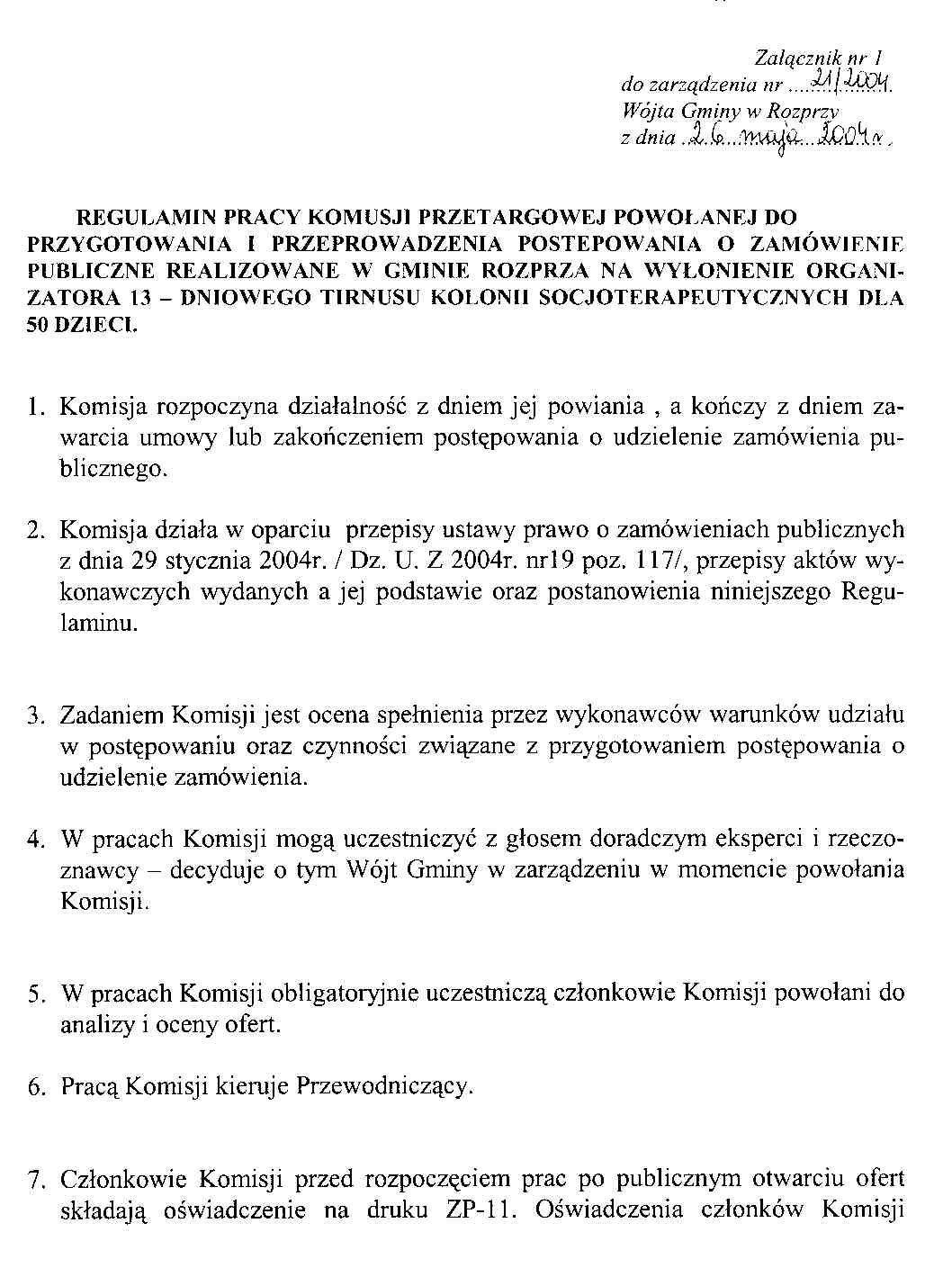 Załącznik nr 1
do zarządzenia nr ....21/2004.
Wójta Gminy w Rozprzy
z dnia ..26...maja...2004r.

REGULAMIN PRACY KOMUSJI PRZETARGOWEJ POWOŁANEJ DO PRZYGOTOWANIA I PRZEPROWADZENIA POSTEPOWANIA O ZAMÓWIENIE PUBLICZNE REALIZOWANE W GMINIE ROZPRZA NA WYŁONIENIE ORGANIZATORA 13 – DNIOWEGO TIRNUSU KOLONII SOCJOTERAPEUTYCZNYCH DLA 50 DZIECI.

1. Komisja rozpoczyna działalność z dniem jej powiania , a kończy z dniem zawarcia umowy lub zakończeniem postępowania o udzielenie zamówienia publicznego.

2. Komisja działa w oparciu przepisy ustawy prawo o zamówieniach publicznych z dnia 29 stycznia 2004r. / Dz. U. Z 2004r. nr19 poz. 117/, przepisy aktów wykonawczych wydanych a jej podstawie oraz postanowienia niniejszego Regulaminu.

3. Zadaniem Komisji jest ocena spełnienia przez wykonawców warunków udziału w postępowaniu oraz czynności związane z przygotowaniem postępowania o udzielenie zamówienia.

4. W pracach Komisji mogą uczestniczyć z głosem doradczym eksperci i rzeczoznawcy – decyduje o tym Wójt Gminy w zarządzeniu w momencie powołania Komisji.

5. W pracach Komisji obligatoryjnie uczestniczą członkowie Komisji powołani do analizy i oceny ofert.

6. Pracą Komisji kieruje Przewodniczący.

7. Członkowie Komisji przed rozpoczęciem prac po publicznym otwarciu ofert składają oświadczenie na druku ZP-11. Oświadczenia członków Komisji